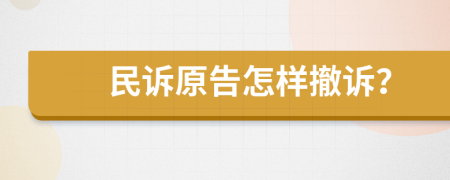 民诉原告怎样撤诉?